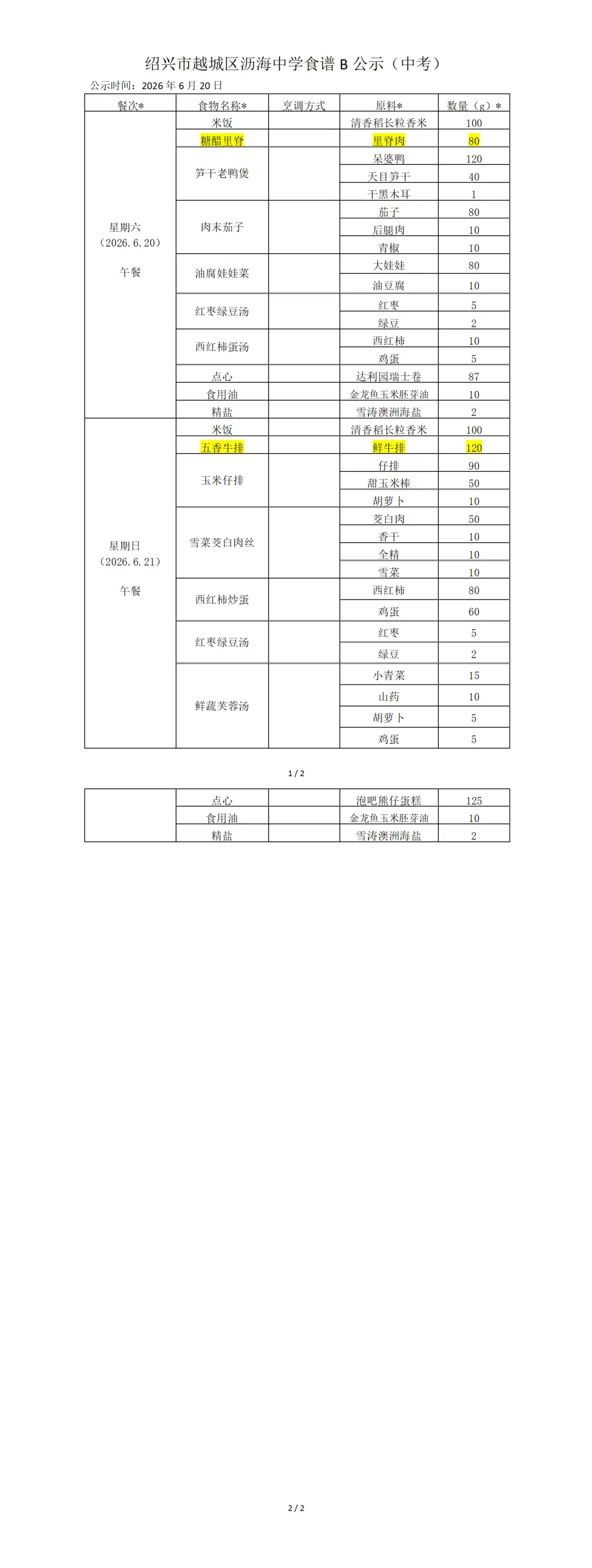 绍兴市越城区沥海中学食谱B公示（中考）

公示时间：2026年6月20日

| 餐次* | 食物名称* | 烹调方式 | 原料* | 数量（g）* |
|---|---|---|---|---|
| 星期六（2026.6.20）午餐 | 米饭 |  | 清香稻长粒香米 | 100 |
|  | 糖醋里脊 |  | 里脊肉 | 80 |
|  | 笋干老鸭煲 |  | 呆婆鸭 | 120 |
|  |  |  | 天目笋干 | 40 |
|  |  |  | 干黑木耳 | 1 |
|  | 肉末茄子 |  | 茄子 | 80 |
|  |  |  | 后腿肉 | 10 |
|  |  |  | 青椒 | 10 |
|  | 油腐娃娃菜 |  | 大娃娃 | 80 |
|  |  |  | 油豆腐 | 10 |
|  | 红枣绿豆汤 |  | 红枣 | 5 |
|  |  |  | 绿豆 | 2 |
|  | 西红柿蛋汤 |  | 西红柿 | 10 |
|  |  |  | 鸡蛋 | 5 |
|  | 点心 |  | 达利园瑞士卷 | 87 |
|  | 食用油 |  | 金龙鱼玉米胚芽油 | 10 |
|  | 精盐 |  | 雪涛澳洲海盐 | 2 |
| 星期日（2026.6.21）午餐 | 米饭 |  | 清香稻长粒香米 | 100 |
|  | 五香牛排 |  | 鲜牛排 | 120 |
|  | 玉米仔排 |  | 仔排 | 90 |
|  |  |  | 甜玉米棒 | 50 |
|  |  |  | 胡萝卜 | 10 |
|  | 雪菜茭白肉丝 |  | 茭白肉 | 50 |
|  |  |  | 香干 | 10 |
|  |  |  | 全精 | 10 |
|  |  |  | 雪菜 | 10 |
|  | 西红柿炒蛋 |  | 西红柿 | 80 |
|  |  |  | 鸡蛋 | 60 |
|  | 红枣绿豆汤 |  | 红枣 | 5 |
|  |  |  | 绿豆 | 2 |
|  | 鲜蔬芙蓉汤 |  | 小青菜 | 15 |
|  |  |  | 山药 | 10 |
|  |  |  | 胡萝卜 | 5 |
|  |  |  | 鸡蛋 | 5 |

1 / 2

|  | 点心 |  | 泡吧熊仔蛋糕 | 125 |
|---|---|---|---|---|
|  | 食用油 |  | 金龙鱼玉米胚芽油 | 10 |
|  | 精盐 |  | 雪涛澳洲海盐 | 2 |

2 / 2